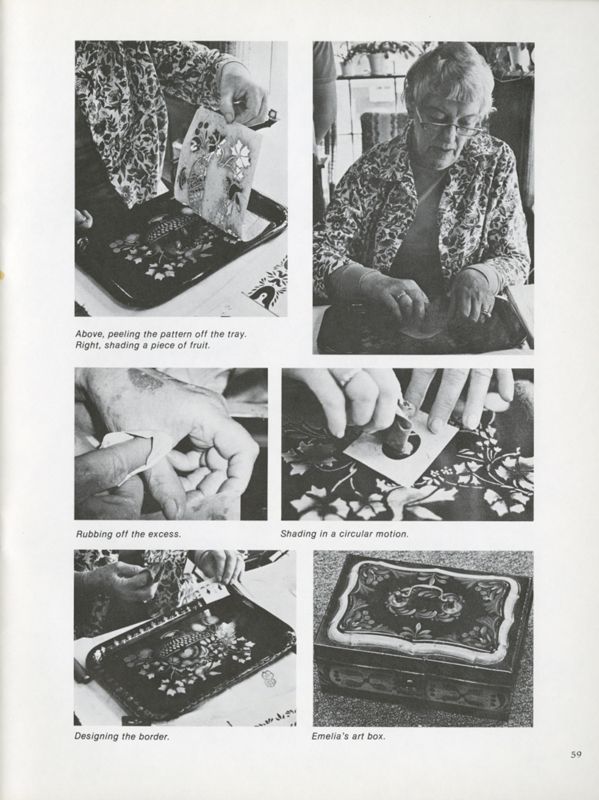 Above, peeling the pattern off the tray. Right, shading a piece of fruit.

Rubbing off the excess.

Shading in a circular motion.

Designing the border.

Emelia's art box.

59